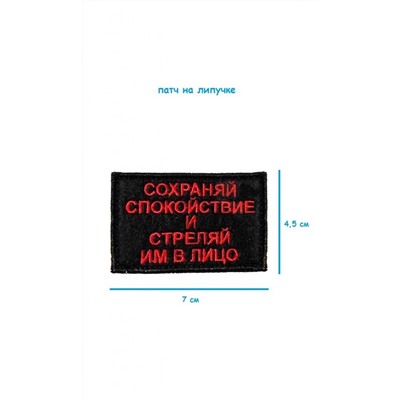 патч на липучке

СОХРАНЯЙ
СПОКОЙСТВИЕ
И
СТРЕЛЯЙ
ИМ В ЛИЦО

4,5 см

7 см